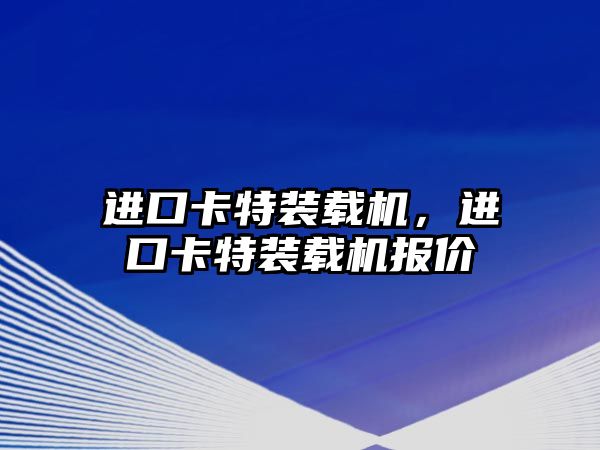 进口卡特装载机，进口卡特装载机报价